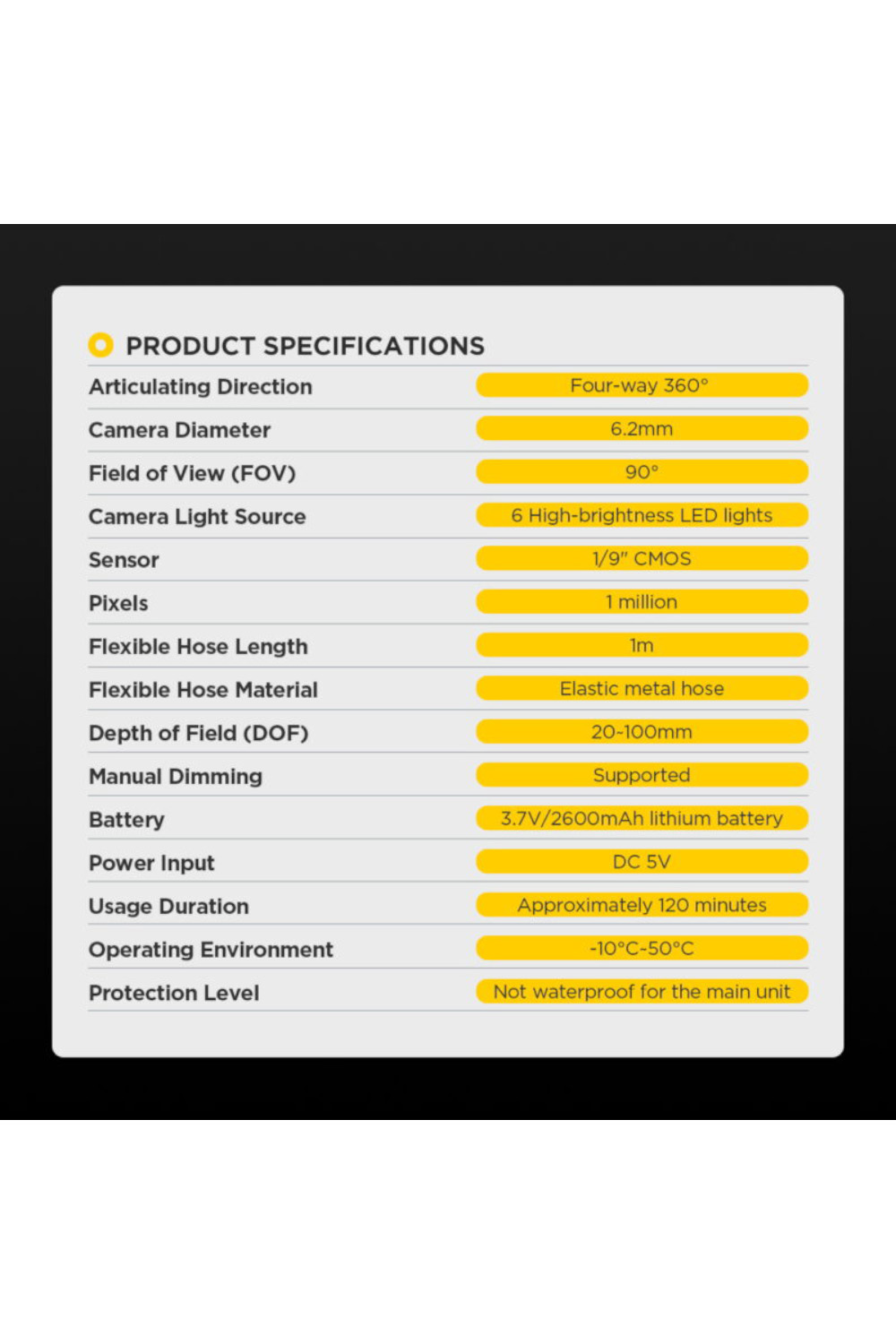 PRODUCT SPECIFICATIONS

| | |
|---|---|
| Articulating Direction | Four-way 360° |
| Camera Diameter | 6.2mm |
| Field of View (FOV) | 90° |
| Camera Light Source | 6 High-brightness LED lights |
| Sensor | 1/9" CMOS |
| Pixels | 1 million |
| Flexible Hose Length | 1m |
| Flexible Hose Material | Elastic metal hose |
| Depth of Field (DOF) | 20-100mm |
| Manual Dimming | Supported |
| Battery | 3.7V/2600mAh lithium battery |
| Power Input | DC 5V |
| Usage Duration | Approximately 120 minutes |
| Operating Environment | -10°C-50°C |
| Protection Level | Not waterproof for the main unit |